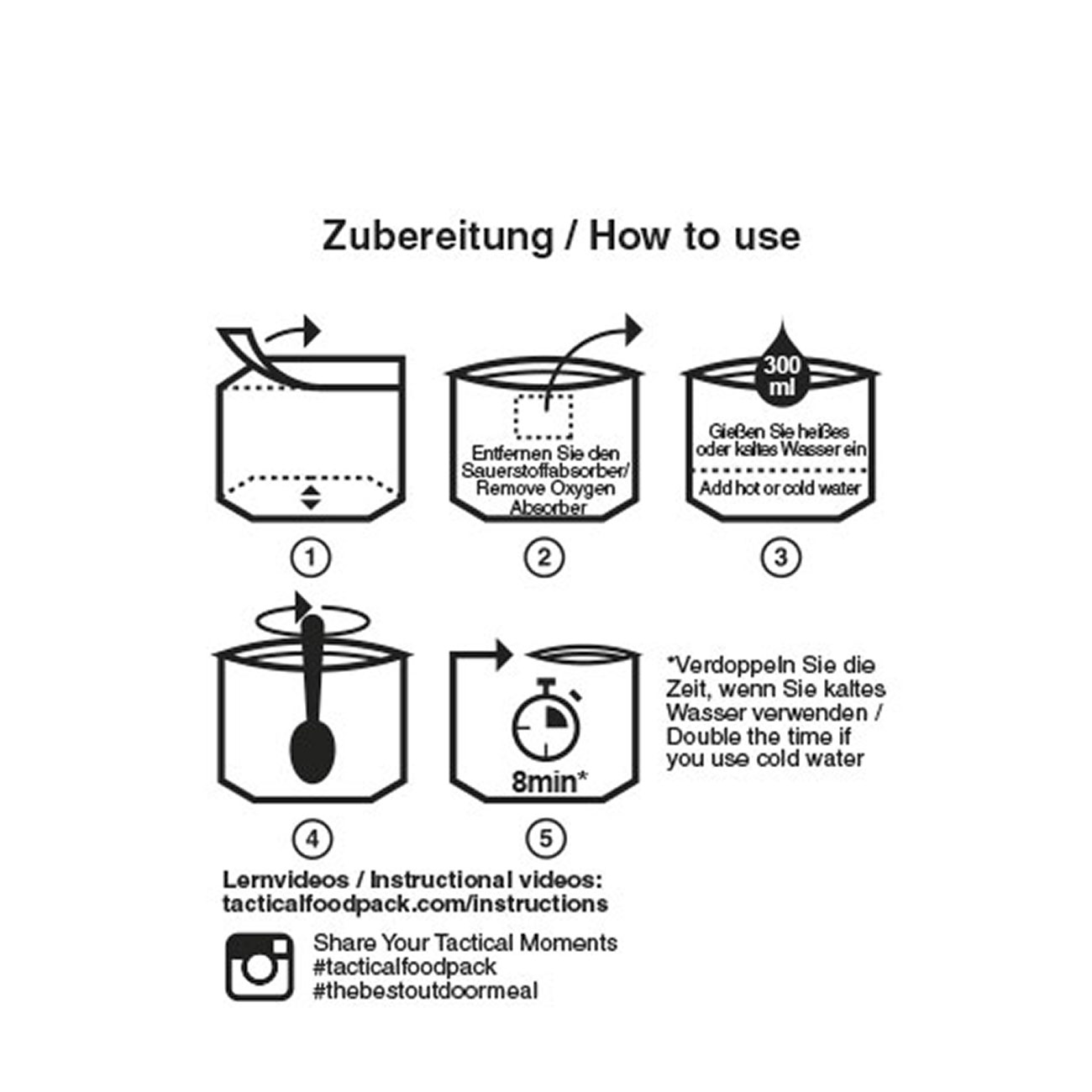 Zubereitung / How to use

①

Entfernen Sie den Sauerstoffabsorber/ Remove Oxygen Absorber

②

300 ml

Gießen Sie heißes oder kaltes Wasser ein

Add hot or cold water

③

④

8min*

⑤

*Verdoppeln Sie die Zeit, wenn Sie kaltes Wasser verwenden / Double the time if you use cold water

Lernvideos / Instructional videos:
tacticalfoodpack.com/instructions

Share Your Tactical Moments
#tacticalfoodpack
#thebestoutdoormeal